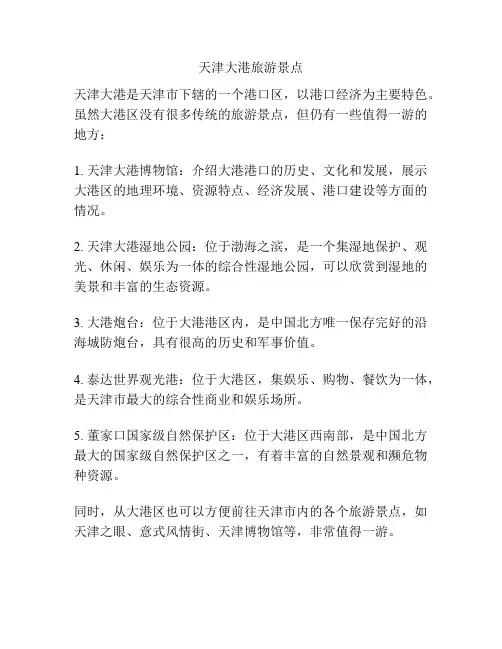 天津大港旅游景点

天津大港是天津市下辖的一个港口区，以港口经济为主要特色。虽然大港区没有很多传统的旅游景点，但仍有一些值得一游的地方：

1. 天津大港博物馆：介绍大港港口的历史、文化和发展，展示大港区的地理环境、资源特点、经济发展、港口建设等方面的情况。

2. 天津大港湿地公园：位于渤海之滨，是一个集湿地保护、观光、休闲、娱乐为一体的综合性湿地公园，可以欣赏到湿地的美景和丰富的生态资源。

3. 大港炮台：位于大港港区内，是中国北方唯一保存完好的沿海城防炮台，具有很高的历史和军事价值。

4. 泰达世界观光港：位于大港区，集娱乐、购物、餐饮为一体，是天津市最大的综合性商业和娱乐场所。

5. 董家口国家级自然保护区：位于大港区西南部，是中国北方最大的国家级自然保护区之一，有着丰富的自然景观和濒危物种资源。

同时，从大港区也可以方便前往天津市内的各个旅游景点，如天津之眼、意式风情街、天津博物馆等，非常值得一游。